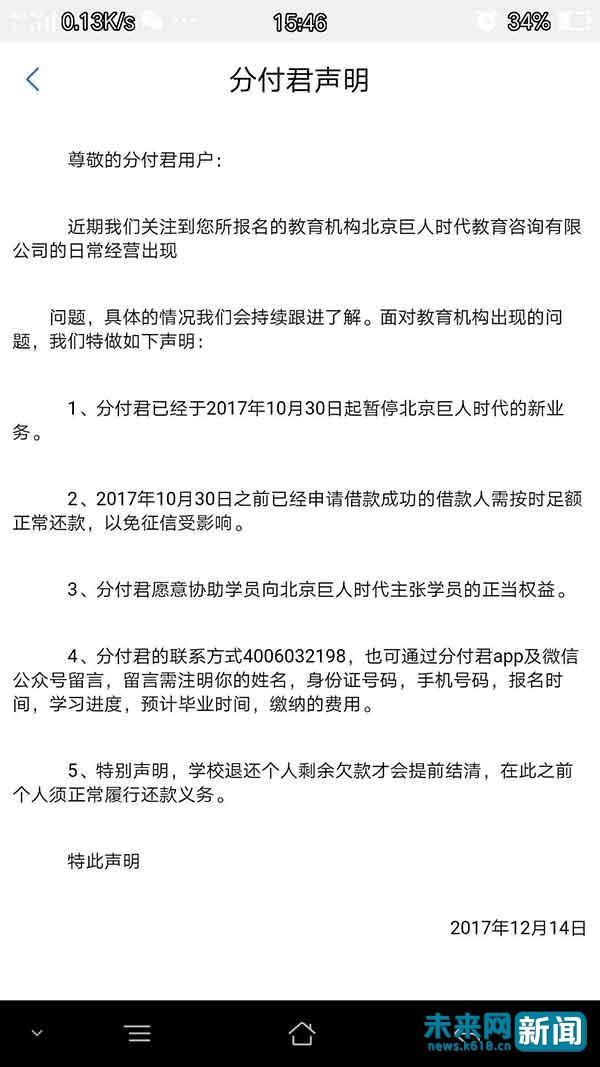 0.13K/s 15:46 34%

分付君声明

尊敬的分付君用户：

近期我们关注到您所报名的教育机构北京巨人时代教育咨询有限公司的日常经营出现

问题，具体的情况我们会持续跟进了解。面对教育机构出现的问题，我们特做如下声明：

1、分付君已经于2017年10月30日起暂停北京巨人时代的新业务。

2、2017年10月30日之前已经申请借款成功的借款人需按时足额正常还款，以免征信受影响。

3、分付君愿意协助学员向北京巨人时代主张学员的正当权益。

4、分付君的联系方式4006032198，也可通过分付君app及微信公众号留言，留言需注明你的姓名，身份证号码，手机号码，报名时间，学习进度，预计毕业时间，缴纳的费用。

5、特别声明，学校退还个人剩余欠款才会提前结清，在此之前个人须正常履行还款义务。

特此声明

2017年12月14日

未来网 新闻
news.k618.cn